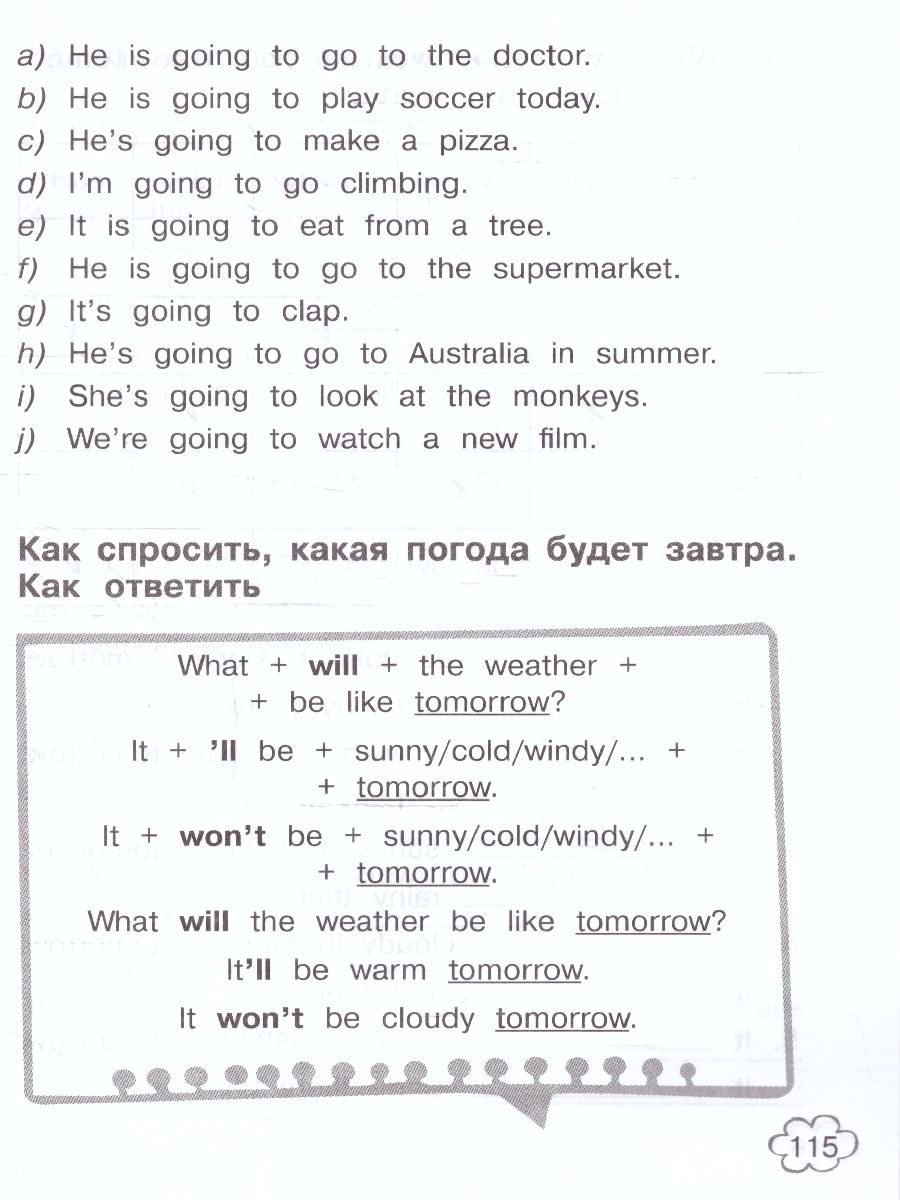 a) He is going to go to the doctor.
b) He is going to play soccer today.
c) He's going to make a pizza.
d) I'm going to go climbing.
e) It is going to eat from a tree.
f) He is going to go to the supermarket.
g) It's going to clap.
h) He's going to go to Australia in summer.
i) She's going to look at the monkeys.
j) We're going to watch a new film.

Как спросить, какая погода будет завтра. Как ответить

What + will + the weather + + be like tomorrow?

It + 'll be + sunny/cold/windy/... + + tomorrow.

It + won't be + sunny/cold/windy/... + + tomorrow.

What will the weather be like tomorrow?

It'll be warm tomorrow.

It won't be cloudy tomorrow.

115